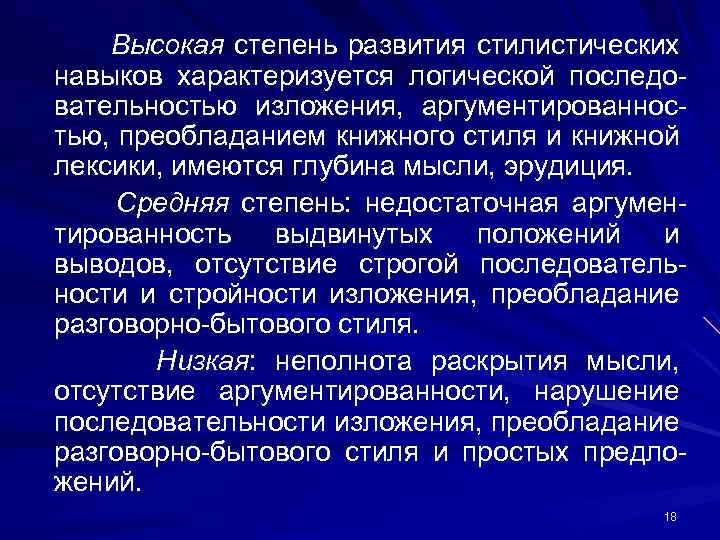 Высокая степень развития стилистических навыков характеризуется логической последовательностью изложения, аргументированностью, преобладанием книжного стиля и книжной лексики, имеются глубина мысли, эрудиция.

Средняя степень: недостаточная аргументированность выдвинутых положений и выводов, отсутствие строгой последовательности и стройности изложения, преобладание разговорно-бытового стиля.

Низкая: неполнота раскрытия мысли, отсутствие аргументированности, нарушение последовательности изложения, преобладание разговорно-бытового стиля и простых предложений.

18